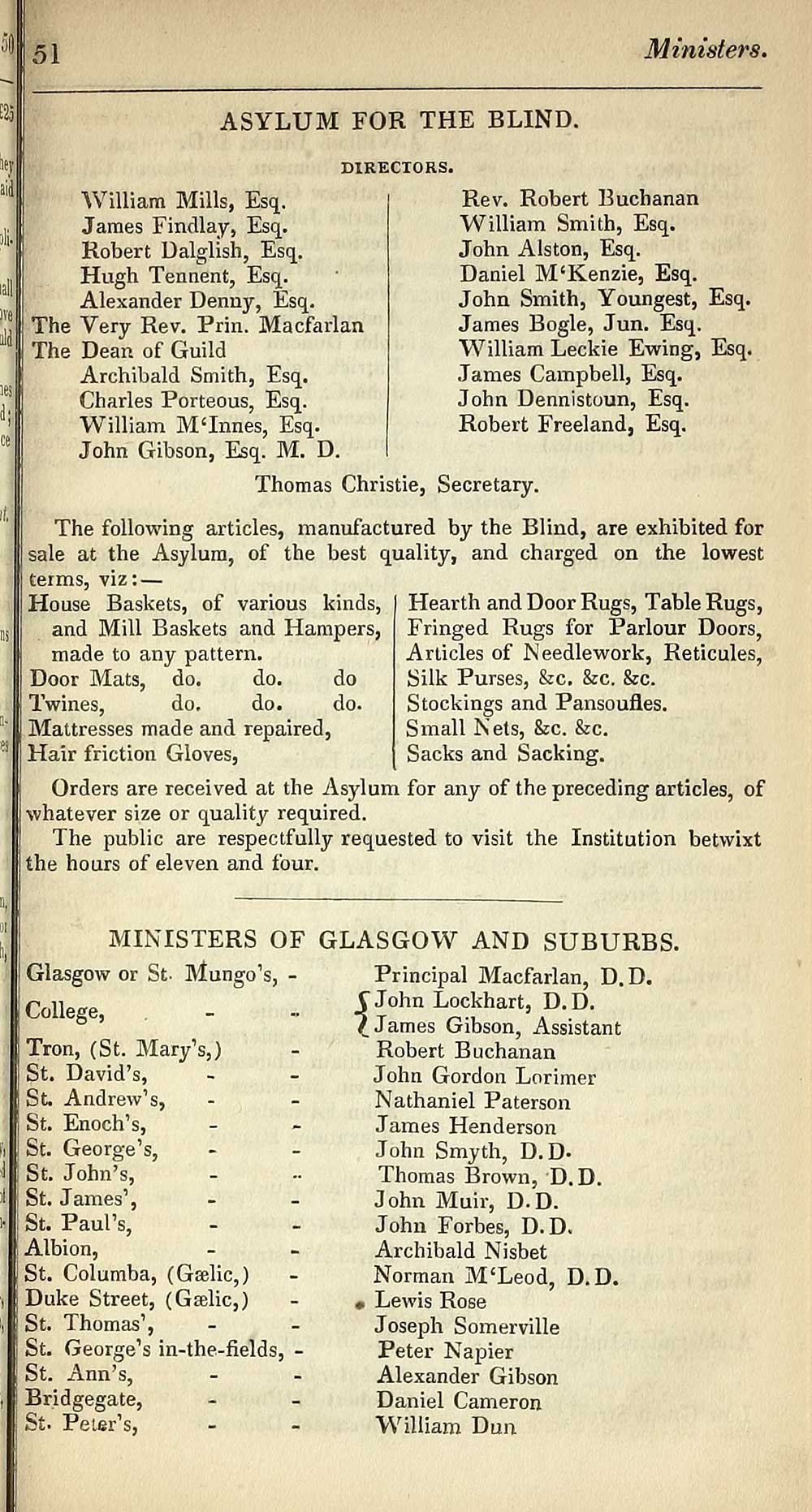 51 Ministers.

ASYLUM FOR THE BLIND.

DIRECTORS.

William Mills, Esq.
James Findlay, Esq.
Robert Dalglish, Esq.
Hugh Tennent, Esq.
Alexander Denny, Esq.
The Very Rev. Prin. Macfarlan
The Dean of Guild
Archibald Smith, Esq.
Charles Porteous, Esq.
William M'Innes, Esq.
John Gibson, Esq. M. D.

Rev. Robert Buchanan
William Smith, Esq.
John Alston, Esq.
Daniel M'Kenzie, Esq.
John Smith, Youngest, Esq.
James Bogle, Jun. Esq.
William Leckie Ewing, Esq.
James Campbell, Esq.
John Dennistoun, Esq.
Robert Freeland, Esq.

Thomas Christie, Secretary.

The following articles, manufactured by the Blind, are exhibited for sale at the Asylum, of the best quality, and charged on the lowest terms, viz:—

House Baskets, of various kinds, and Mill Baskets and Hampers, made to any pattern.
Door Mats, do. do. do
Twines, do. do. do.
Mattresses made and repaired,
Hair friction Gloves,

Hearth and Door Rugs, Table Rugs,
Fringed Rugs for Parlour Doors,
Articles of Needlework, Reticules,
Silk Purses, &c. &c. &c.
Stockings and Pansoufles.
Small Nets, &c. &c.
Sacks and Sacking.

Orders are received at the Asylum for any of the preceding articles, of whatever size or quality required.

The public are respectfully requested to visit the Institution betwixt the hours of eleven and four.

MINISTERS OF GLASGOW AND SUBURBS.

| | |
|---|---|
| Glasgow or St. Mungo's, - | Principal Macfarlan, D.D. |
| College, - - | John Lockhart, D.D. James Gibson, Assistant |
| Tron, (St. Mary's,) - | Robert Buchanan |
| St. David's, - - | John Gordon Lorimer |
| St. Andrew's, - - | Nathaniel Paterson |
| St. Enoch's, - - | James Henderson |
| St. George's, - - | John Smyth, D.D. |
| St. John's, - - | Thomas Brown, D.D. |
| St. James', - - | John Muir, D.D. |
| St. Paul's, - - | John Forbes, D.D. |
| Albion, - - | Archibald Nisbet |
| St. Columba, (Gælic,) - | Norman M'Leod, D.D. |
| Duke Street, (Gælic,) - | Lewis Rose |
| St. Thomas', - - | Joseph Somerville |
| St. George's in-the-fields, - | Peter Napier |
| St. Ann's, - - | Alexander Gibson |
| Bridgegate, - - | Daniel Cameron |
| St. Peter's, - - | William Dun |